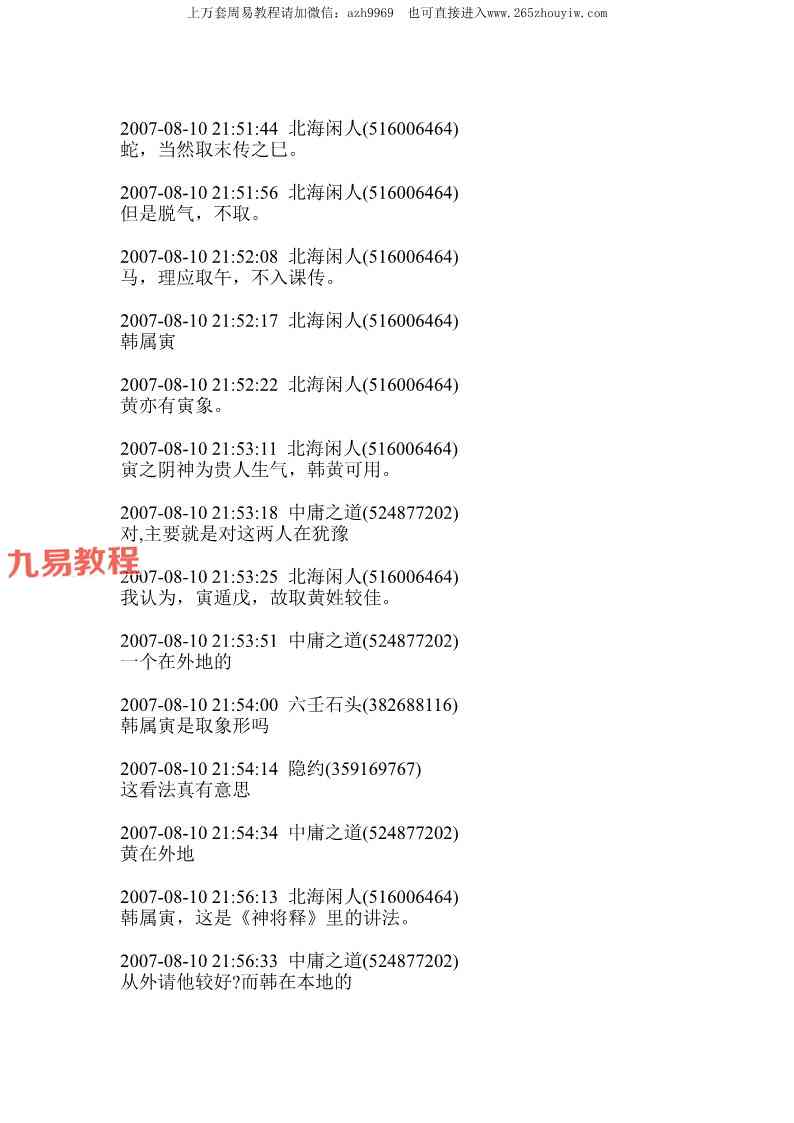 上万套周易教程请加微信：azh9969 也可直接进入www.265zhouyiw.com

2007-08-10 21:51:44 北海闲人(516006464)
蛇，当然取末传之巳。

2007-08-10 21:51:56 北海闲人(516006464)
但是脱气，不取。

2007-08-10 21:52:08 北海闲人(516006464)
马，理应取午，不入课传。

2007-08-10 21:52:17 北海闲人(516006464)
韩属寅

2007-08-10 21:52:22 北海闲人(516006464)
黄亦有寅象。

2007-08-10 21:53:11 北海闲人(516006464)
寅之阴神为贵人生气，韩黄可用。

2007-08-10 21:53:18 中庸之道(524877202)
对,主要就是对这两人在犹豫

2007-08-10 21:53:25 北海闲人(516006464)
我认为，寅遁戊，故取黄姓较佳。

2007-08-10 21:53:51 中庸之道(524877202)
一个在外地的

2007-08-10 21:54:00 六壬石头(382688116)
韩属寅是取象形吗

2007-08-10 21:54:14 隐约(359169767)
这看法真有意思

2007-08-10 21:54:34 中庸之道(524877202)
黄在外地

2007-08-10 21:56:13 北海闲人(516006464)
韩属寅，这是《神将释》里的讲法。

2007-08-10 21:56:33 中庸之道(524877202)
从外请他较好?而韩在本地的

九易教程